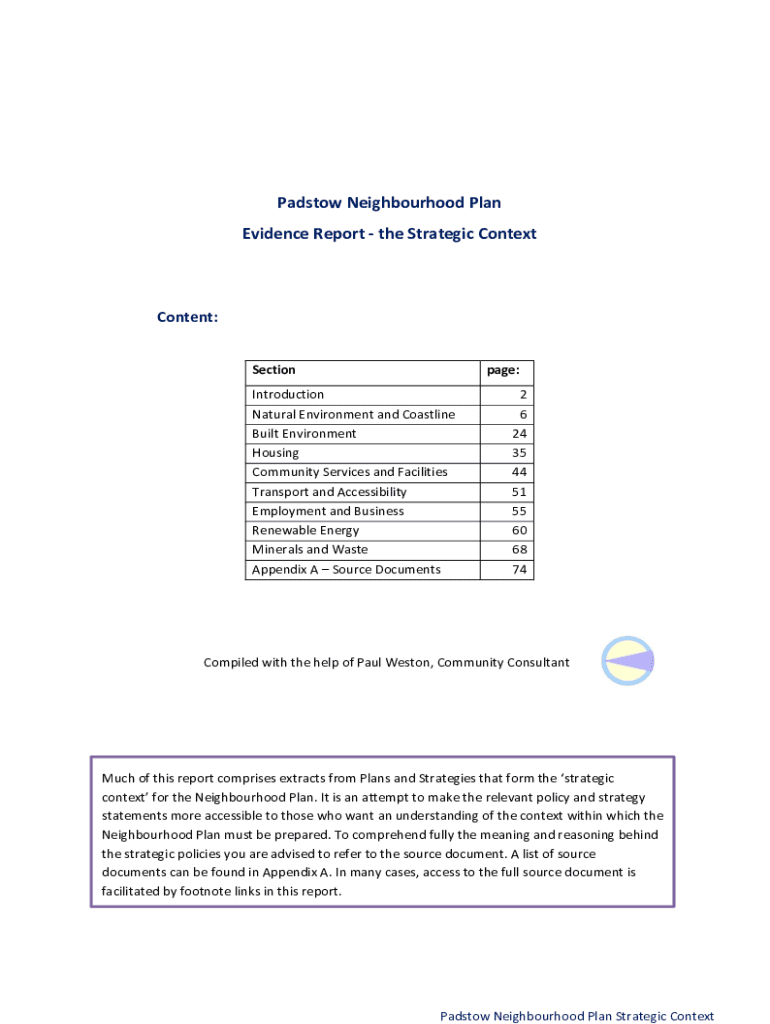 Padstow Neighbourhood Plan

Evidence Report - the Strategic Context

Content:

| Section | page: |
|---|---|
| Introduction | 2 |
| Natural Environment and Coastline | 6 |
| Built Environment | 24 |
| Housing | 35 |
| Community Services and Facilities | 44 |
| Transport and Accessibility | 51 |
| Employment and Business | 55 |
| Renewable Energy | 60 |
| Minerals and Waste | 68 |
| Appendix A – Source Documents | 74 |

Compiled with the help of Paul Weston, Community Consultant

Much of this report comprises extracts from Plans and Strategies that form the 'strategic context' for the Neighbourhood Plan. It is an attempt to make the relevant policy and strategy statements more accessible to those who want an understanding of the context within which the Neighbourhood Plan must be prepared. To comprehend fully the meaning and reasoning behind the strategic policies you are advised to refer to the source document. A list of source documents can be found in Appendix A. In many cases, access to the full source document is facilitated by footnote links in this report.

Padstow Neighbourhood Plan Strategic Context